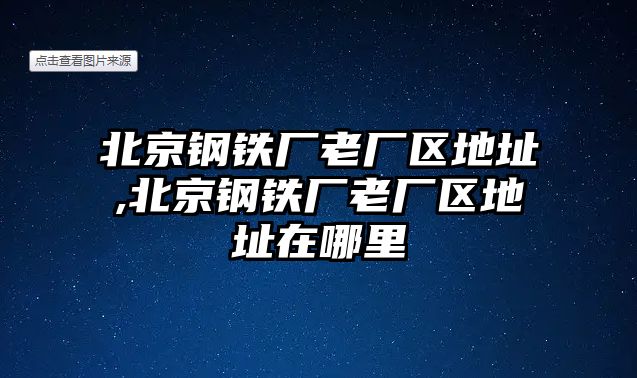 点击查看图片来源

北京钢铁厂老厂区地址,北京钢铁厂老厂区地址在哪里